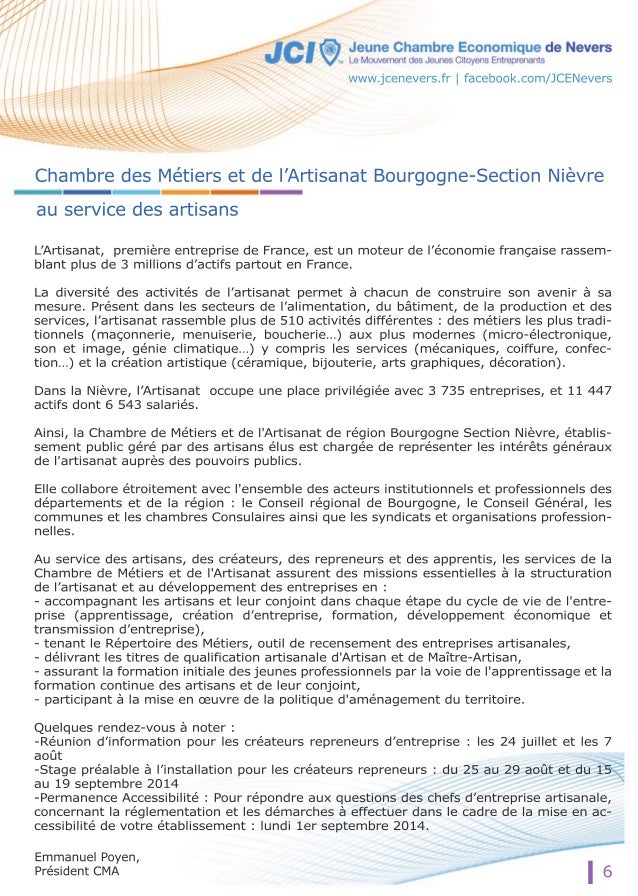 JCI Jeune Chambre Economique de Nevers
Le Mouvement des Jeunes Citoyens Entreprenants
www.jcenevers.fr | facebook.com/JCENevers

Chambre des Métiers et de l'Artisanat Bourgogne-Section Nièvre au service des artisans

L'Artisanat, première entreprise de France, est un moteur de l'économie française rassemblant plus de 3 millions d'actifs partout en France.

La diversité des activités de l'artisanat permet à chacun de construire son avenir à sa mesure. Présent dans les secteurs de l'alimentation, du bâtiment, de la production et des services, l'artisanat rassemble plus de 510 activités différentes : des métiers les plus traditionnels (maçonnerie, menuiserie, boucherie…) aux plus modernes (micro-électronique, son et image, génie climatique…) y compris les services (mécaniques, coiffure, confection…) et la création artistique (céramique, bijouterie, arts graphiques, décoration).

Dans la Nièvre, l'Artisanat occupe une place privilégiée avec 3 735 entreprises, et 11 447 actifs dont 6 543 salariés.

Ainsi, la Chambre de Métiers et de l'Artisanat de région Bourgogne Section Nièvre, établissement public géré par des artisans élus est chargée de représenter les intérêts généraux de l'artisanat auprès des pouvoirs publics.

Elle collabore étroitement avec l'ensemble des acteurs institutionnels et professionnels des départements et de la région : le Conseil régional de Bourgogne, le Conseil Général, les communes et les chambres Consulaires ainsi que les syndicats et organisations professionnelles.

Au service des artisans, des créateurs, des repreneurs et des apprentis, les services de la Chambre de Métiers et de l'Artisanat assurent des missions essentielles à la structuration de l'artisanat et au développement des entreprises en :
- accompagnant les artisans et leur conjoint dans chaque étape du cycle de vie de l'entreprise (apprentissage, création d'entreprise, formation, développement économique et transmission d'entreprise),
- tenant le Répertoire des Métiers, outil de recensement des entreprises artisanales,
- délivrant les titres de qualification artisanale d'Artisan et de Maître-Artisan,
- assurant la formation initiale des jeunes professionnels par la voie de l'apprentissage et la formation continue des artisans et de leur conjoint,
- participant à la mise en œuvre de la politique d'aménagement du territoire.

Quelques rendez-vous à noter :
-Réunion d'information pour les créateurs repreneurs d'entreprise : les 24 juillet et les 7 août
-Stage préalable à l'installation pour les créateurs repreneurs : du 25 au 29 août et du 15 au 19 septembre 2014
-Permanence Accessibilité : Pour répondre aux questions des chefs d'entreprise artisanale, concernant la réglementation et les démarches à effectuer dans le cadre de la mise en accessibilité de votre établissement : lundi 1er septembre 2014.

Emmanuel Poyen,
Président CMA

6